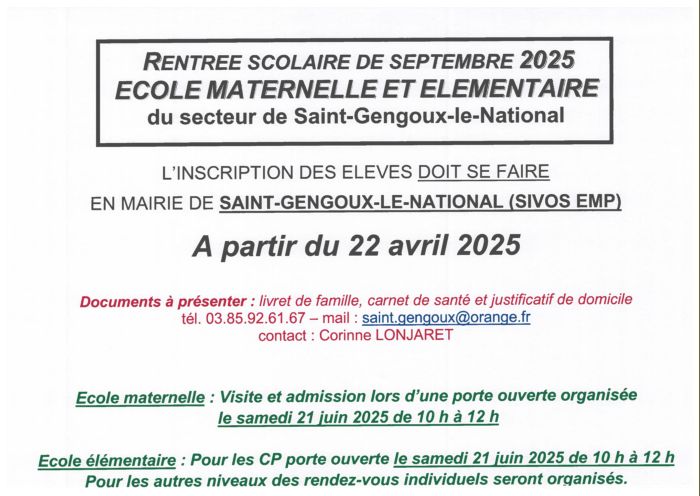 RENTREE SCOLAIRE DE SEPTEMBRE 2025
ECOLE MATERNELLE ET ELEMENTAIRE
du secteur de Saint-Gengoux-le-National

L'INSCRIPTION DES ELEVES DOIT SE FAIRE
EN MAIRIE DE SAINT-GENGOUX-LE-NATIONAL (SIVOS EMP)

A partir du 22 avril 2025

Documents à présenter : livret de famille, carnet de santé et justificatif de domicile
tél. 03.85.92.61.67 – mail : saint.gengoux@orange.fr
contact : Corinne LONJARET

Ecole maternelle : Visite et admission lors d'une porte ouverte organisée le samedi 21 juin 2025 de 10 h à 12 h

Ecole élémentaire : Pour les CP porte ouverte le samedi 21 juin 2025 de 10 h à 12 h
Pour les autres niveaux des rendez-vous individuels seront organisés.